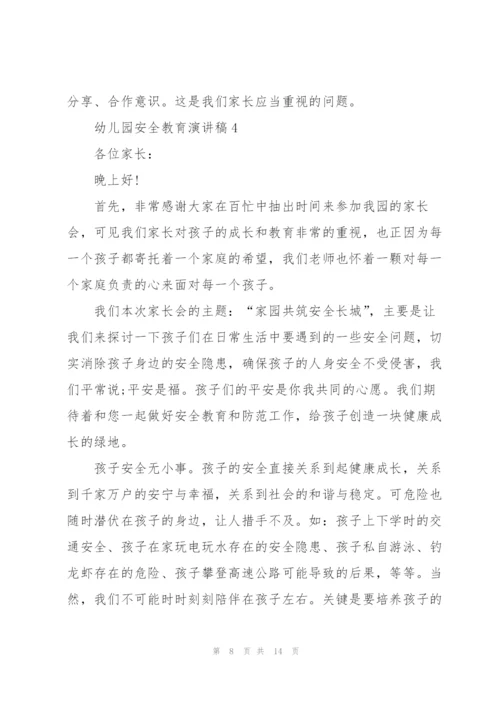 分享、合作意识。这是我们家长应当重视的问题。

幼儿园安全教育演讲稿4

各位家长：

晚上好！

首先，非常感谢大家在百忙中抽出时间来参加我园的家长会，可见我们家长对孩子的成长和教育非常的重视，也正因为每一个孩子都寄托着一个家庭的希望，我们老师也怀着一颗对每一个家庭负责的心来面对每一个孩子。

我们本次家长会的主题：“家园共筑安全长城”，主要是让我们来探讨一下孩子们在日常生活中要遇到的一些安全问题，切实消除孩子身边的安全隐患，确保孩子的人身安全不受侵害，我们平常说:平安是福。孩子们的平安是你我共同的心愿。我们期待着和您一起做好安全教育和防范工作，给孩子创造一块健康成长的绿地。

孩子安全无小事。孩子的安全直接关系到起健康成长，关系到千家万户的安宁与幸福，关系到社会的和谐与稳定。可危险也随时潜伏在孩子的身边，让人措手不及。如：孩子上下学时的交通安全、孩子在家玩电玩水存在的安全隐患、孩子私自游泳、钓龙虾存在的危险、孩子攀登高速公路可能导致的后果，等等。当然，我们不可能时时刻刻陪伴在孩子左右。关键是要培养孩子的

第 8 页 共 14 页